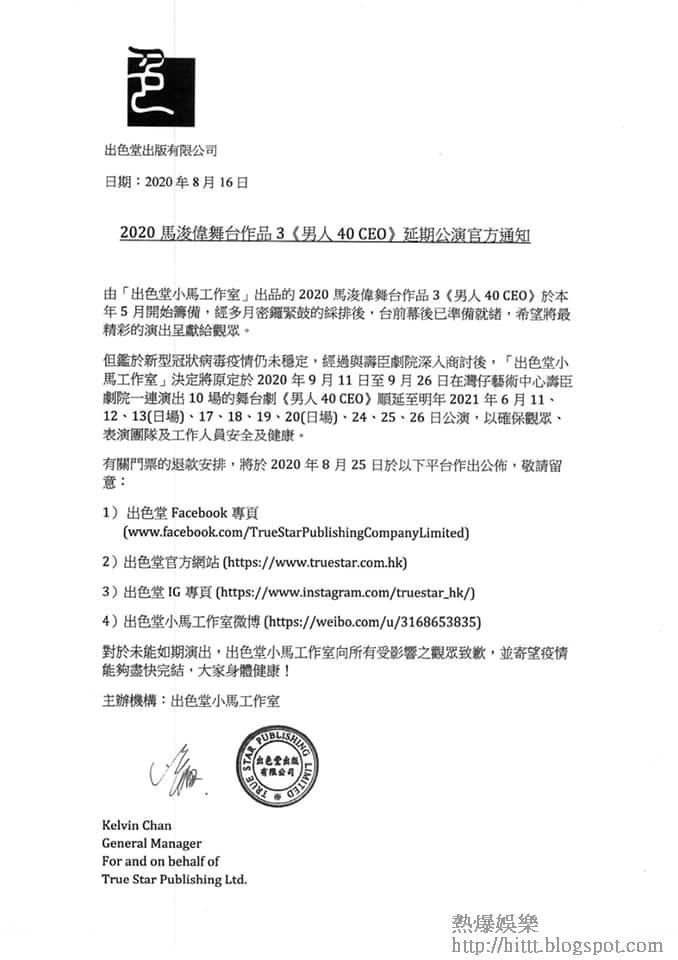 出色堂出版有限公司

日期：2020 年 8 月 16 日

2020 馬浚偉舞台作品 3《男人 40 CEO》延期公演官方通知

由「出色堂小馬工作室」出品的 2020 馬浚偉舞台作品 3《男人 40 CEO》於本年 5 月開始籌備，經多月密鑼緊鼓的綵排後，台前幕後已準備就緒，希望將最精彩的演出呈獻給觀眾。

但鑑於新型冠狀病毒疫情仍未穩定，經過與壽臣劇院深入商討後，「出色堂小馬工作室」決定將原定於 2020 年 9 月 11 日至 9 月 26 日在灣仔藝術中心壽臣劇院一連演出 10 場的舞台劇《男人 40 CEO》順延至明年 2021 年 6 月 11、12、13(日場)、17、18、19、20(日場)、24、25、26 日公演，以確保觀眾、表演團隊及工作人員安全及健康。

有關門票的退款安排，將於 2020 年 8 月 25 日於以下平台作出公佈，敬請留意：

1）出色堂 Facebook 專頁 (www.facebook.com/TrueStarPublishingCompanyLimited)

2）出色堂官方網站 (https://www.truestar.com.hk)

3）出色堂 IG 專頁 (https://www.instagram.com/truestar_hk/)

4）出色堂小馬工作室微博 (https://weibo.com/u/3168653835)

對於未能如期演出，出色堂小馬工作室向所有受影響之觀眾致歉，並寄望疫情能夠盡快完結，大家身體健康！

主辦機構：出色堂小馬工作室

TRUE STAR PUBLISHING LIMITED 出色堂出版有限公司

Kelvin Chan
General Manager
For and on behalf of
True Star Publishing Ltd.

熱爆娛樂
http://hittt.blogspot.com